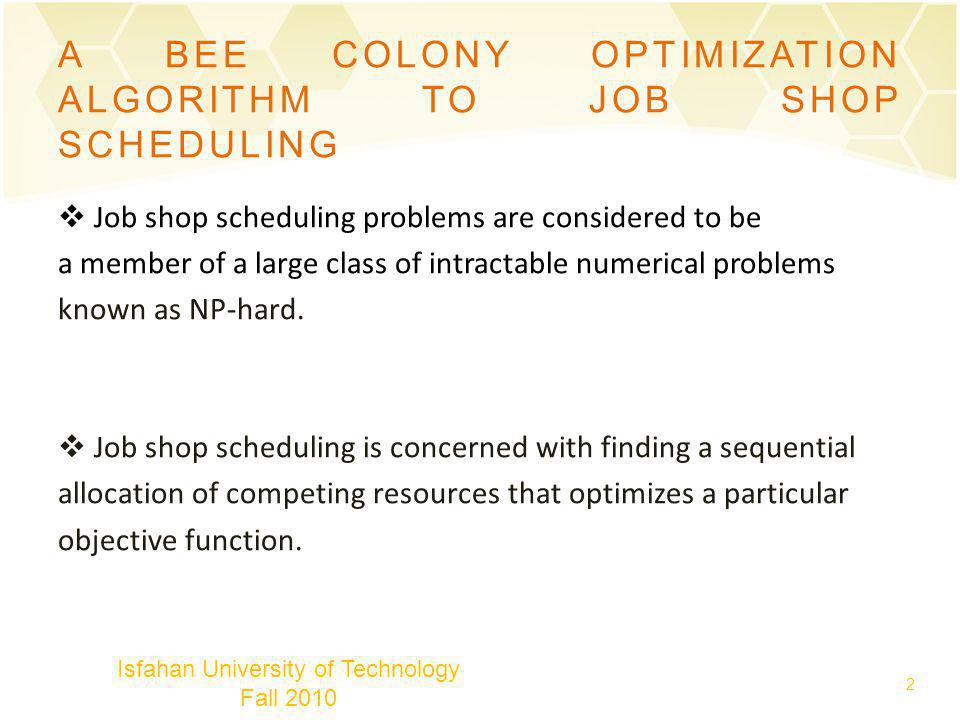 A BEE COLONY OPTIMIZATION ALGORITHM TO JOB SHOP SCHEDULING

❖ Job shop scheduling problems are considered to be a member of a large class of intractable numerical problems known as NP-hard.

❖ Job shop scheduling is concerned with finding a sequential allocation of competing resources that optimizes a particular objective function.

Isfahan University of Technology
Fall 2010

2